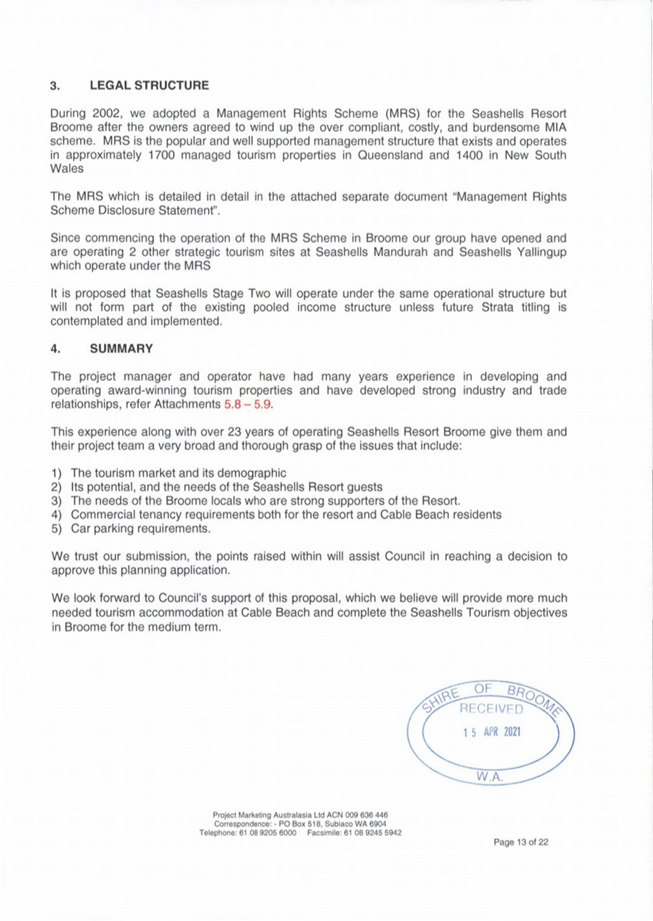 3. LEGAL STRUCTURE

During 2002, we adopted a Management Rights Scheme (MRS) for the Seashells Resort Broome after the owners agreed to wind up the over compliant, costly, and burdensome MIA scheme. MRS is the popular and well supported management structure that exists and operates in approximately 1700 managed tourism properties in Queensland and 1400 in New South Wales

The MRS which is detailed in detail in the attached separate document "Management Rights Scheme Disclosure Statement".

Since commencing the operation of the MRS Scheme in Broome our group have opened and are operating 2 other strategic tourism sites at Seashells Mandurah and Seashells Yallingup which operate under the MRS

It is proposed that Seashells Stage Two will operate under the same operational structure but will not form part of the existing pooled income structure unless future Strata titling is contemplated and implemented.

4. SUMMARY

The project manager and operator have had many years experience in developing and operating award-winning tourism properties and have developed strong industry and trade relationships, refer Attachments 5.8 – 5.9.

This experience along with over 23 years of operating Seashells Resort Broome give them and their project team a very broad and thorough grasp of the issues that include:

1) The tourism market and its demographic
2) Its potential, and the needs of the Seashells Resort guests
3) The needs of the Broome locals who are strong supporters of the Resort.
4) Commercial tenancy requirements both for the resort and Cable Beach residents
5) Car parking requirements.

We trust our submission, the points raised within will assist Council in reaching a decision to approve this planning application.

We look forward to Council's support of this proposal, which we believe will provide more much needed tourism accommodation at Cable Beach and complete the Seashells Tourism objectives in Broome for the medium term.

SHIRE OF BROOME
RECEIVED
15 APR 2021
W.A.

Project Marketing Australasia Ltd ACN 009 636 446
Correspondence: - PO Box 518, Subiaco WA 6904
Telephone: 61 08 9205 6000 Facsimile: 61 08 9245 5942

Page 13 of 22